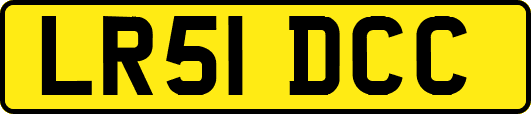 LR51 DCC